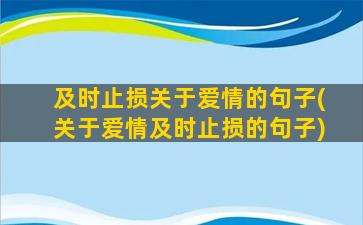 及时止损关于爱情的句子(关于爱情及时止损的句子)